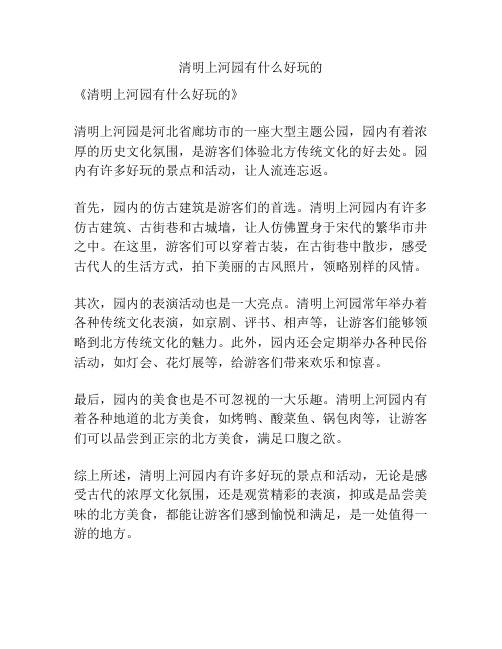 清明上河园有什么好玩的

《清明上河园有什么好玩的》

清明上河园是河北省廊坊市的一座大型主题公园，园内有着浓厚的历史文化氛围，是游客们体验北方传统文化的好去处。园内有许多好玩的景点和活动，让人流连忘返。

首先，园内的仿古建筑是游客们的首选。清明上河园内有许多仿古建筑、古街巷和古城墙，让人仿佛置身于宋代的繁华市井之中。在这里，游客们可以穿着古装，在古街巷中散步，感受古代人的生活方式，拍下美丽的古风照片，领略别样的风情。

其次，园内的表演活动也是一大亮点。清明上河园常年举办着各种传统文化表演，如京剧、评书、相声等，让游客们能够领略到北方传统文化的魅力。此外，园内还会定期举办各种民俗活动，如灯会、花灯展等，给游客们带来欢乐和惊喜。

最后，园内的美食也是不可忽视的一大乐趣。清明上河园内有着各种地道的北方美食，如烤鸭、酸菜鱼、锅包肉等，让游客们可以品尝到正宗的北方美食，满足口腹之欲。

综上所述，清明上河园内有许多好玩的景点和活动，无论是感受古代的浓厚文化氛围，还是观赏精彩的表演，抑或是品尝美味的北方美食，都能让游客们感到愉悦和满足，是一处值得一游的地方。